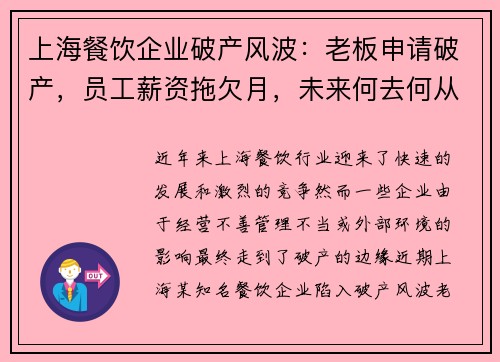 上海餐饮企业破产风波：老板申请破产，员工薪资拖欠月，未来何去何从

近年来上海餐饮行业迎来了快速的发展和激烈的竞争然而一些企业由于经营不善管理不当或外部环境的影响最终走到了破产的边缘近期上海某知名餐饮企业陷入破产风波老

OUT